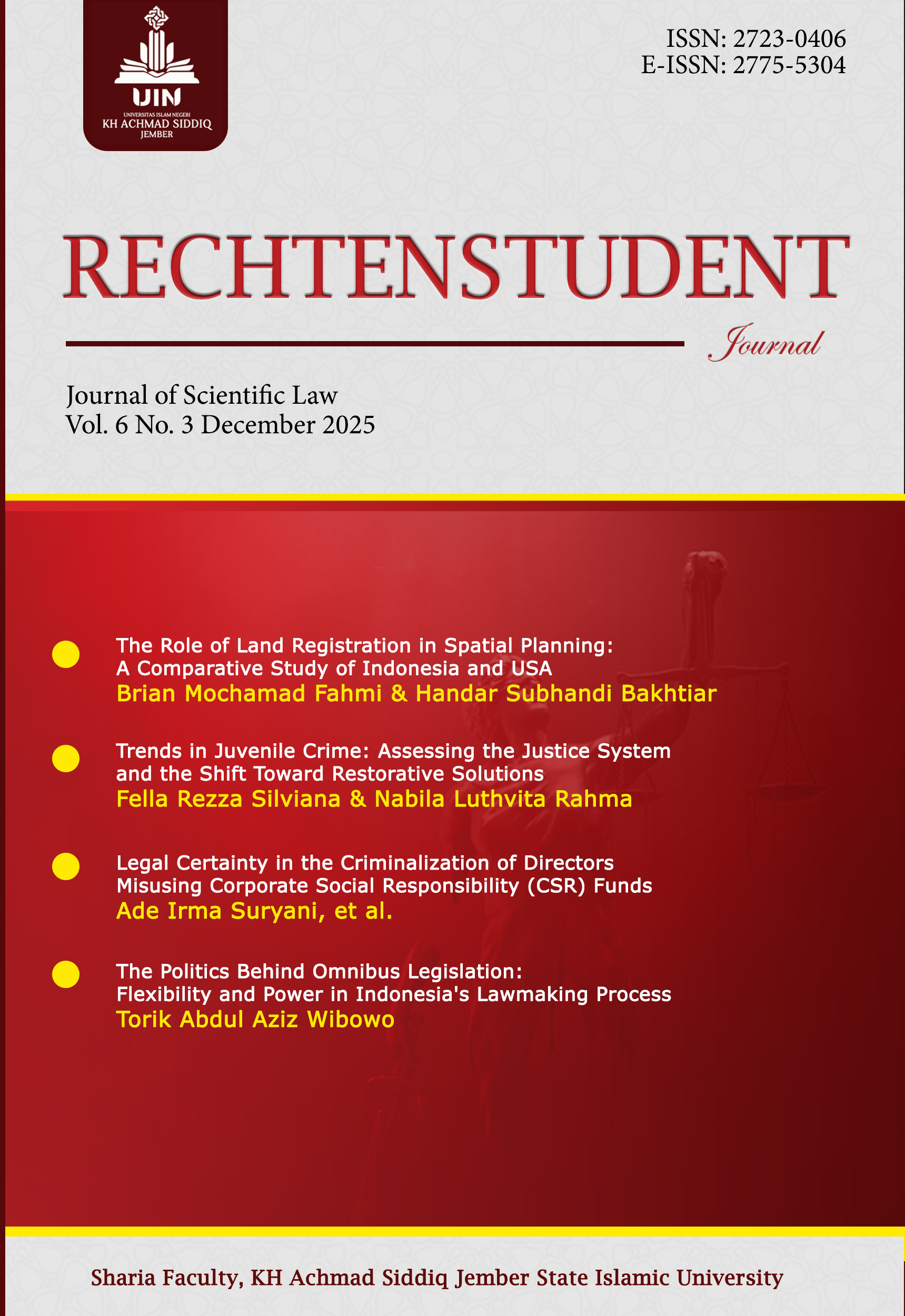 UIN
UNIVERSITAS ISLAM NEGERI
KH ACHMAD SIDDIQ
JEMBER

ISSN: 2723-0406
E-ISSN: 2775-5304

RECHTENSTUDENT
Journal

Journal of Scientific Law
Vol. 6 No. 3 December 2025

The Role of Land Registration in Spatial Planning: A Comparative Study of Indonesia and USA
Brian Mochamad Fahmi & Handar Subhandi Bakhtiar

Trends in Juvenile Crime: Assessing the Justice System and the Shift Toward Restorative Solutions
Fella Rezza Silviana & Nabila Luthvita Rahma

Legal Certainty in the Criminalization of Directors Misusing Corporate Social Responsibility (CSR) Funds
Ade Irma Suryani, et al.

The Politics Behind Omnibus Legislation: Flexibility and Power in Indonesia's Lawmaking Process
Torik Abdul Aziz Wibowo

Sharia Faculty, KH Achmad Siddiq Jember State Islamic University